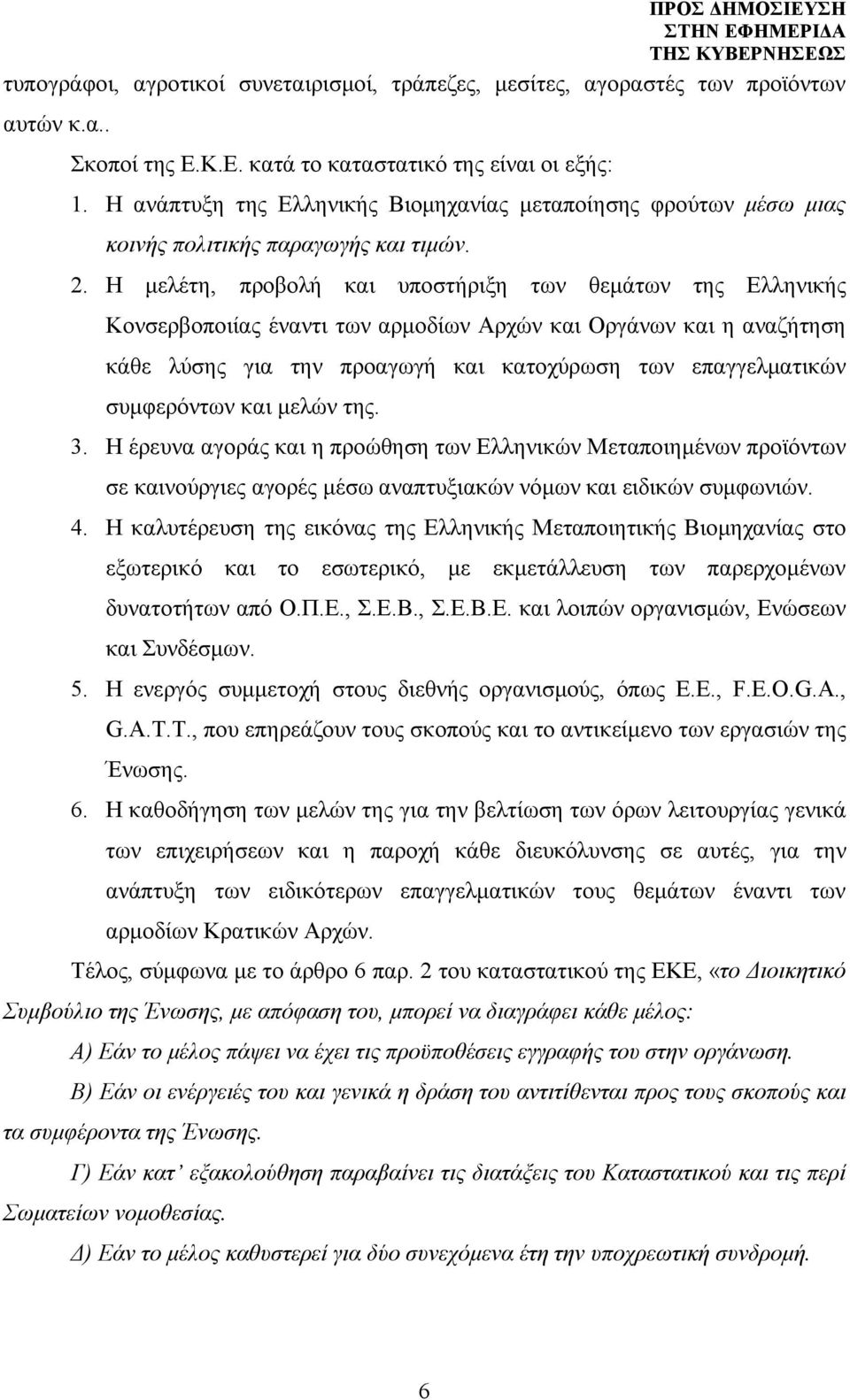 ΠΡΟΣ ΔΗΜΟΣΙΕΥΣΗ
ΣΤΗΝ ΕΦΗΜΕΡΙΔΑ
ΤΗΣ ΚΥΒΕΡΝΗΣΕΩΣ

τυπογράφοι, αγροτικοί συνεταιρισμοί, τράπεζες, μεσίτες, αγοραστές των προϊόντων αυτών κ.α..

Σκοποί της Ε.Κ.Ε. κατά το καταστατικό της είναι οι εξής:

1. Η ανάπτυξη της Ελληνικής Βιομηχανίας μεταποίησης φρούτων μέσω μιας κοινής πολιτικής παραγωγής και τιμών.

2. Η μελέτη, προβολή και υποστήριξη των θεμάτων της Ελληνικής Κονσερβοποιίας έναντι των αρμοδίων Αρχών και Οργάνων και η αναζήτηση κάθε λύσης για την προαγωγή και κατοχύρωση των επαγγελματικών συμφερόντων και μελών της.

3. Η έρευνα αγοράς και η προώθηση των Ελληνικών Μεταποιημένων προϊόντων σε καινούργιες αγορές μέσω αναπτυξιακών νόμων και ειδικών συμφωνιών.

4. Η καλυτέρευση της εικόνας της Ελληνικής Μεταποιητικής Βιομηχανίας στο εξωτερικό και το εσωτερικό, με εκμετάλλευση των παρερχομένων δυνατοτήτων από Ο.Π.Ε., Σ.Ε.Β., Σ.Ε.Β.Ε. και λοιπών οργανισμών, Ενώσεων και Συνδέσμων.

5. Η ενεργός συμμετοχή στους διεθνής οργανισμούς, όπως Ε.Ε., F.E.O.G.A., G.A.T.T., που επηρεάζουν τους σκοπούς και το αντικείμενο των εργασιών της Ένωσης.

6. Η καθοδήγηση των μελών της για την βελτίωση των όρων λειτουργίας γενικά των επιχειρήσεων και η παροχή κάθε διευκόλυνσης σε αυτές, για την ανάπτυξη των ειδικότερων επαγγελματικών τους θεμάτων έναντι των αρμοδίων Κρατικών Αρχών.

Τέλος, σύμφωνα με το άρθρο 6 παρ. 2 του καταστατικού της ΕΚΕ, «το Διοικητικό Συμβούλιο της Ένωσης, με απόφαση του, μπορεί να διαγράφει κάθε μέλος:

Α) Εάν το μέλος πάψει να έχει τις προϋποθέσεις εγγραφής του στην οργάνωση.

Β) Εάν οι ενέργειες του και γενικά η δράση του αντιτίθεται προς τους σκοπούς και τα συμφέροντα της Ένωσης.

Γ) Εάν κατ’ εξακολούθηση παραβαίνει τις διατάξεις του Καταστατικού και τις περί Σωματείων νομοθεσίας.

Δ) Εάν το μέλος καθυστερεί για δύο συνεχόμενα έτη την υποχρεωτική συνδρομή.

6